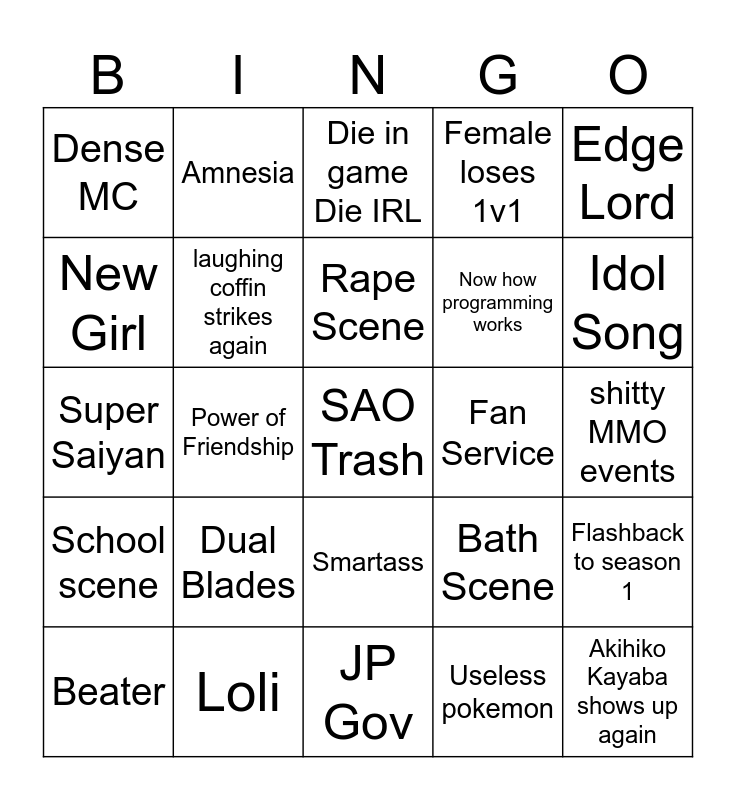 | B | I | N | G | O |
|---|---|---|---|---|
| Dense MC | Amnesia | Die in game Die IRL | Female loses 1v1 | Edge Lord |
| New Girl | laughing coffin strikes again | Rape Scene | Now how programming works | Idol Song |
| Super Saiyan | Power of Friendship | SAO Trash | Fan Service | shitty MMO events |
| School scene | Dual Blades | Smartass | Bath Scene | Flashback to season 1 |
| Beater | Loli | JP Gov | Useless pokemon | Akihiko Kayaba shows up again |